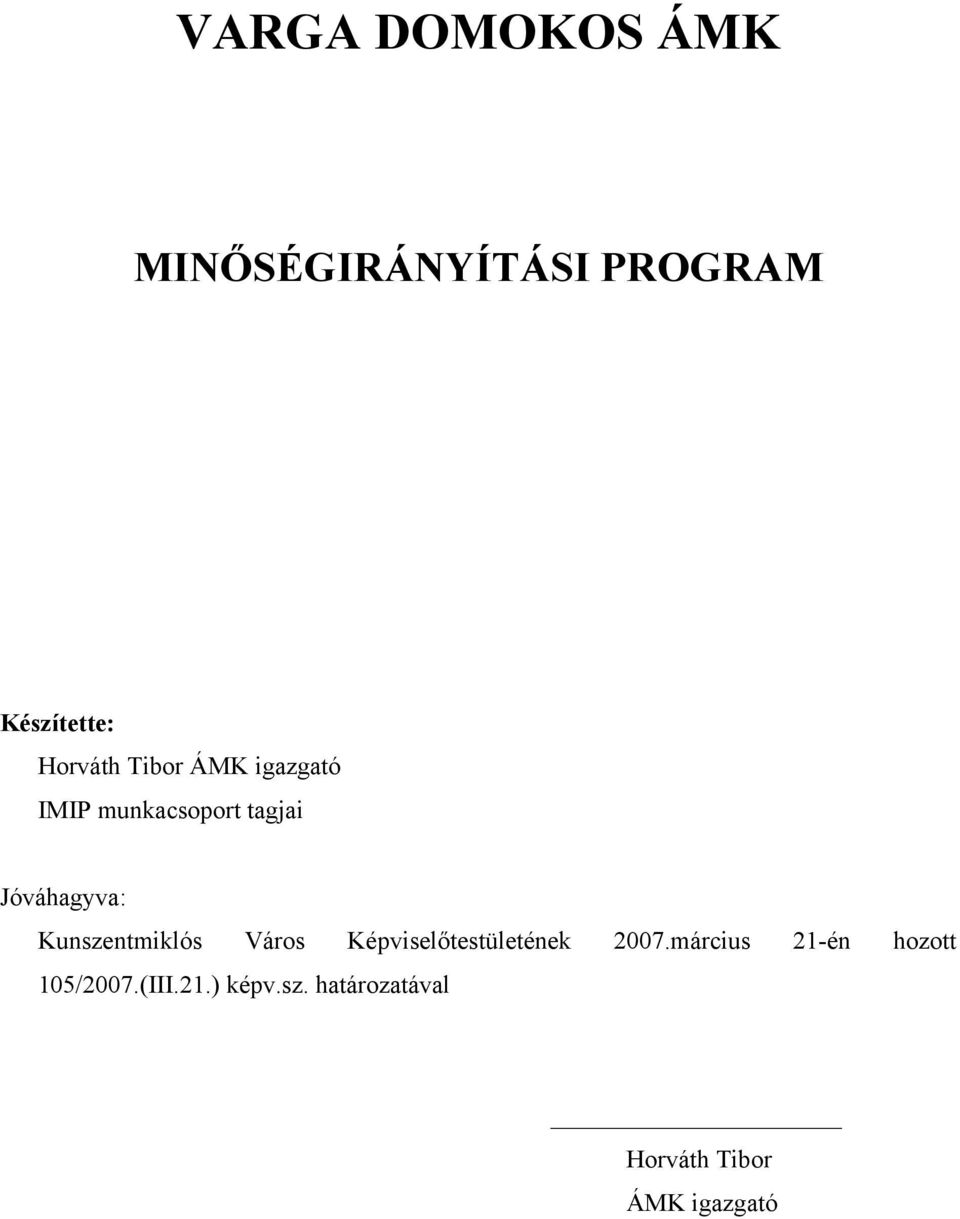 VARGA DOMOKOS ÁMK

MINŐSÉGIRÁNYÍTÁSI PROGRAM

Készítette:
Horváth Tibor ÁMK igazgató
IMIP munkacsoport tagjai

Jóváhagyva:
Kunszentmiklós Város Képviselőtestületének 2007.március 21-én hozott 105/2007.(III.21.) képv.sz. határozatával

Horváth Tibor
ÁMK igazgató